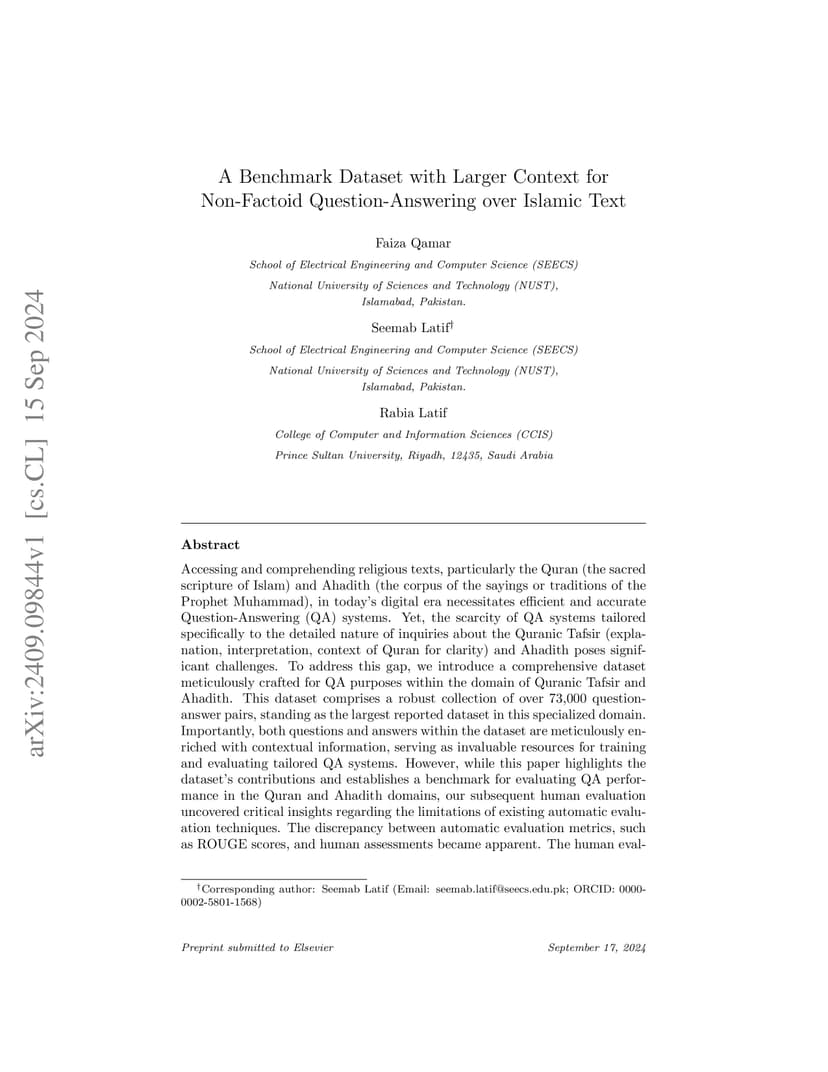 arXiv:2409.09844v1 [cs.CL] 15 Sep 2024

A Benchmark Dataset with Larger Context for Non-Factoid Question-Answering over Islamic Text

Faiza Qamar

School of Electrical Engineering and Computer Science (SEECS)
National University of Sciences and Technology (NUST), Islamabad, Pakistan.

Seemab Latif$^{\dagger}$

School of Electrical Engineering and Computer Science (SEECS)
National University of Sciences and Technology (NUST), Islamabad, Pakistan.

Rabia Latif

College of Computer and Information Sciences (CCIS)
Prince Sultan University, Riyadh, 12435, Saudi Arabia

Abstract

Accessing and comprehending religious texts, particularly the Quran (the sacred scripture of Islam) and Ahadith (the corpus of the sayings or traditions of the Prophet Muhammad), in today's digital era necessitates efficient and accurate Question-Answering (QA) systems. Yet, the scarcity of QA systems tailored specifically to the detailed nature of inquiries about the Quranic Tafsir (explanation, interpretation, context of Quran for clarity) and Ahadith poses significant challenges. To address this gap, we introduce a comprehensive dataset meticulously crafted for QA purposes within the domain of Quranic Tafsir and Ahadith. This dataset comprises a robust collection of over 73,000 question-answer pairs, standing as the largest reported dataset in this specialized domain. Importantly, both questions and answers within the dataset are meticulously enriched with contextual information, serving as invaluable resources for training and evaluating tailored QA systems. However, while this paper highlights the dataset's contributions and establishes a benchmark for evaluating QA performance in the Quran and Ahadith domains, our subsequent human evaluation uncovered critical insights regarding the limitations of existing automatic evaluation techniques. The discrepancy between automatic evaluation metrics, such as ROUGE scores, and human assessments became apparent. The human eval-

$^{\dagger}$Corresponding author: Seemab Latif (Email: seemab.latif@seecs.edu.pk; ORCID: 0000-0002-5801-1568)

Preprint submitted to Elsevier

September 17, 2024